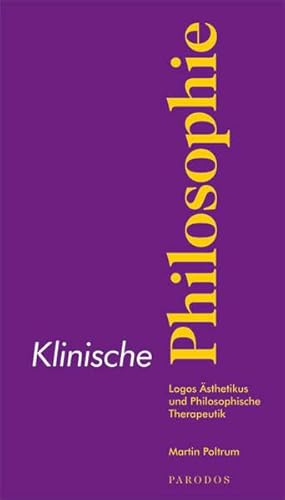 Klinische Philosophie

Logos Ästhetikus und Philosophische Therapeutik

Martin Poltrum

PARODOS